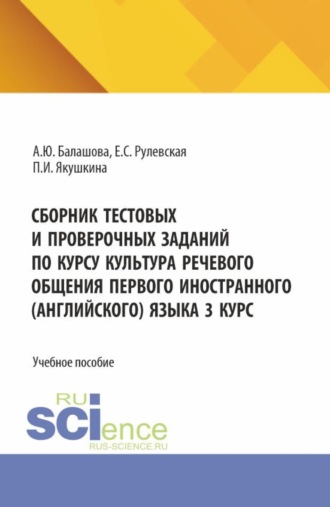 А.Ю. Балашова, Е.С. Рулевская
П.И. Якушкина

СБОРНИК ТЕСТОВЫХ И ПРОВЕРОЧНЫХ ЗАДАНИЙ ПО КУРСУ КУЛЬТУРА РЕЧЕВОГО ОБЩЕНИЯ ПЕРВОГО ИНОСТРАННОГО (АНГЛИЙСКОГО) ЯЗЫКА 3 КУРС

Учебное пособие

RU
SCIence
RUS-SCIENCE.RU